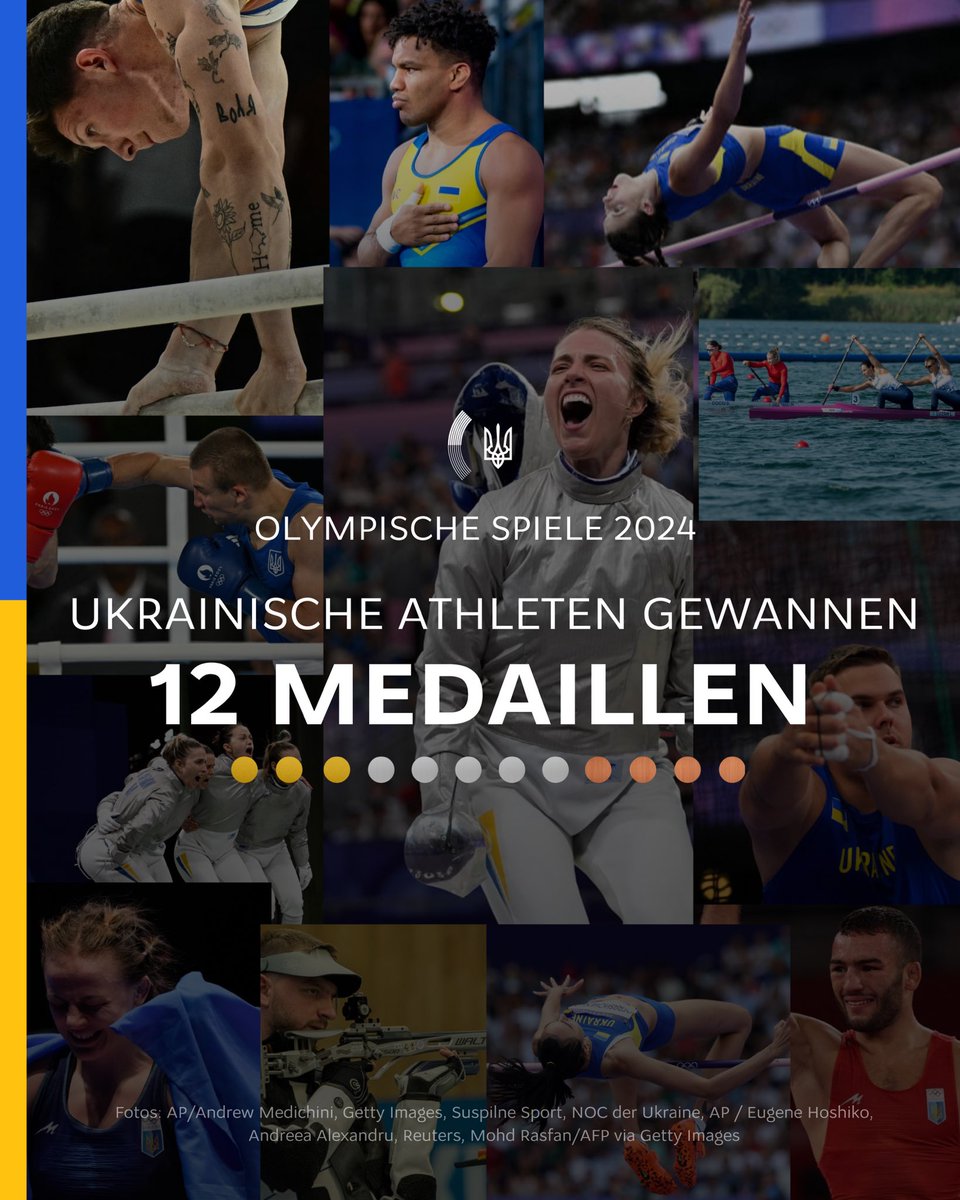 OLYMPISCHE SPIELE 2024

UKRAINISCHE ATHLETEN GEWANNEN

12 MEDAILLEN

Fotos: AP/Andrew Medichini, Getty Images, Suspilne Sport, NOC der Ukraine, AP / Eugene Hoshiko, Andreea Alexandru, Reuters, Mohd Rasfan/AFP via Getty Images